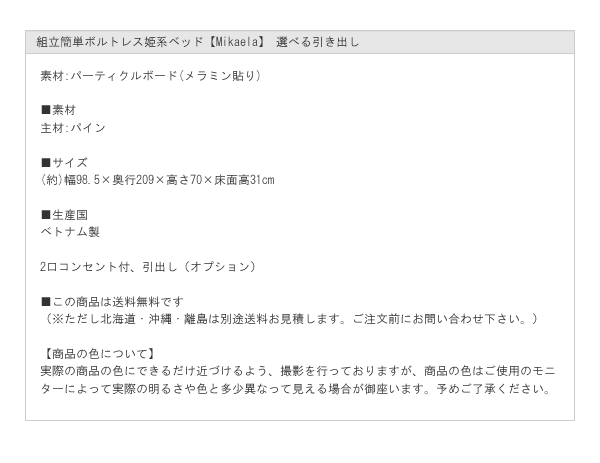 組立簡単ボルトレス姫系ベッド【Mikaela】 選べる引き出し

素材:パーティクルボード(メラミン貼り)

■素材
主材:パイン

■サイズ
(約)幅98.5×奥行209×高さ70×床面高31cm

■生産国
ベトナム製

2口コンセント付、引出し（オプション）

■この商品は送料無料です
（※ただし北海道・沖縄・離島は別途送料お見積します。ご注文前にお問い合わせ下さい。）

【商品の色について】
実際の商品の色にできるだけ近づけるよう、撮影を行っておりますが、商品の色はご使用のモニターによって実際の明るさや色と多少異なって見える場合が御座います。予めご了承ください。